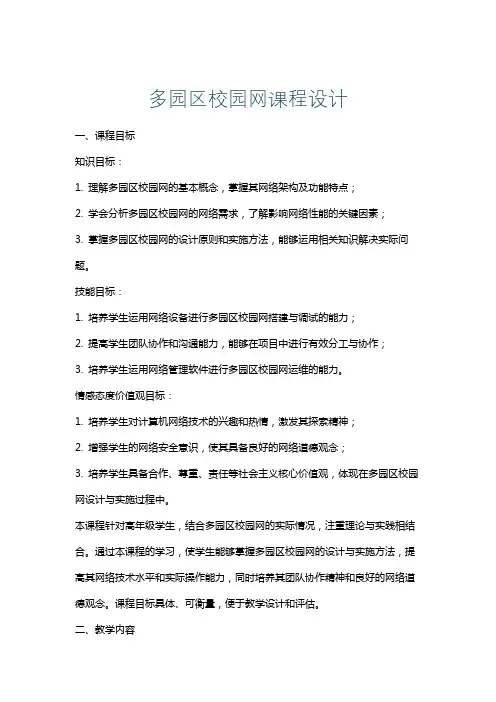 多园区校园网课程设计

一、课程目标

知识目标：

1. 理解多园区校园网的基本概念，掌握其网络架构及功能特点；

2. 学会分析多园区校园网的网络需求，了解影响网络性能的关键因素；

3. 掌握多园区校园网的设计原则和实施方法，能够运用相关知识解决实际问题。

技能目标：

1. 培养学生运用网络设备进行多园区校园网搭建与调试的能力；

2. 提高学生团队协作和沟通能力，能够在项目中进行有效分工与协作；

3. 培养学生运用网络管理软件进行多园区校园网运维的能力。

情感态度价值观目标：

1. 培养学生对计算机网络技术的兴趣和热情，激发其探索精神；

2. 增强学生的网络安全意识，使其具备良好的网络道德观念；

3. 培养学生具备合作、尊重、责任等社会主义核心价值观，体现在多园区校园网设计与实施过程中。

本课程针对高年级学生，结合多园区校园网的实际情况，注重理论与实践相结合。通过本课程的学习，使学生能够掌握多园区校园网的设计与实施方法，提高其网络技术水平和实际操作能力，同时培养其团队协作精神和良好的网络道德观念。课程目标具体、可衡量，便于教学设计和评估。

二、教学内容